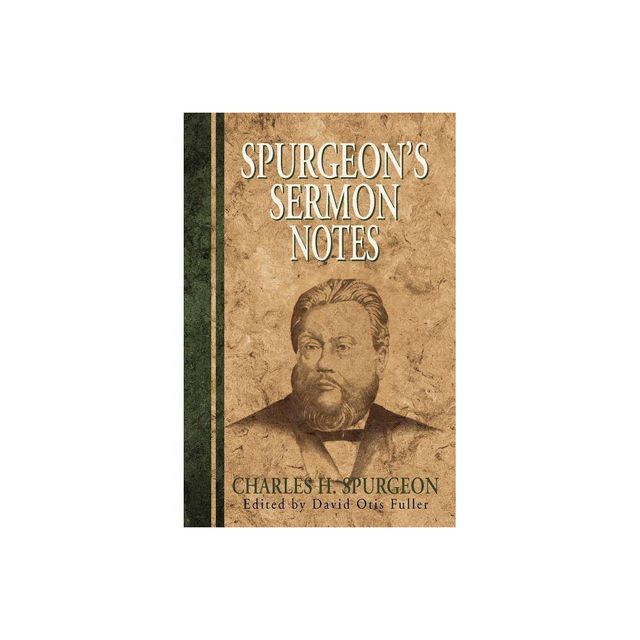 SPURGEON'S SERMON NOTES

CHARLES H. SPURGEON
Edited by David Otis Fuller